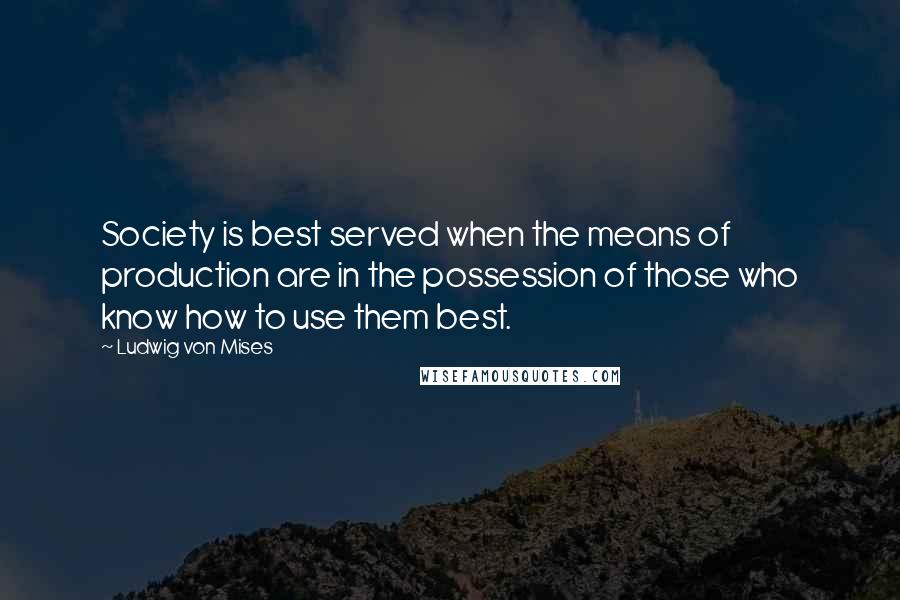 Society is best served when the means of production are in the possession of those who know how to use them best.

~ Ludwig von Mises

WISEFAMOUSQUOTES.COM